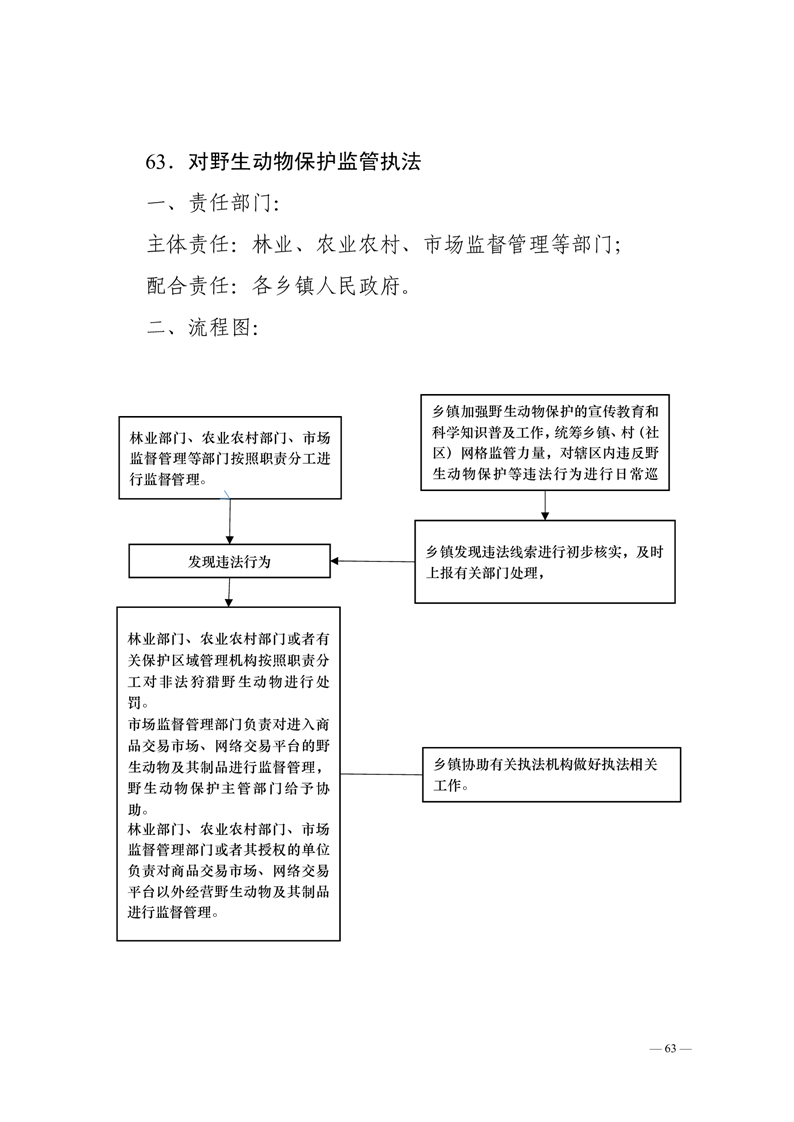 63．对野生动物保护监管执法

一、责任部门：

主体责任：林业、农业农村、市场监督管理等部门；

配合责任：各乡镇人民政府。

二、流程图：

林业部门、农业农村部门、市场监督管理等部门按照职责分工进行监督管理。

乡镇加强野生动物保护的宣传教育和科学知识普及工作，统筹乡镇、村（社区）网格监管力量，对辖区内违反野生动物保护等违法行为进行日常巡

发现违法行为

乡镇发现违法线索进行初步核实，及时上报有关部门处理，

林业部门、农业农村部门或者有关保护区域管理机构按照职责分工对非法狩猎野生动物进行处罚。
市场监督管理部门负责对进入商品交易市场、网络交易平台的野生动物及其制品进行监督管理，野生动物保护主管部门给予协助。
林业部门、农业农村部门、市场监督管理部门或者其授权的单位负责对商品交易市场、网络交易平台以外经营野生动物及其制品进行监督管理。

乡镇协助有关执法机构做好执法相关工作。

— 63 —